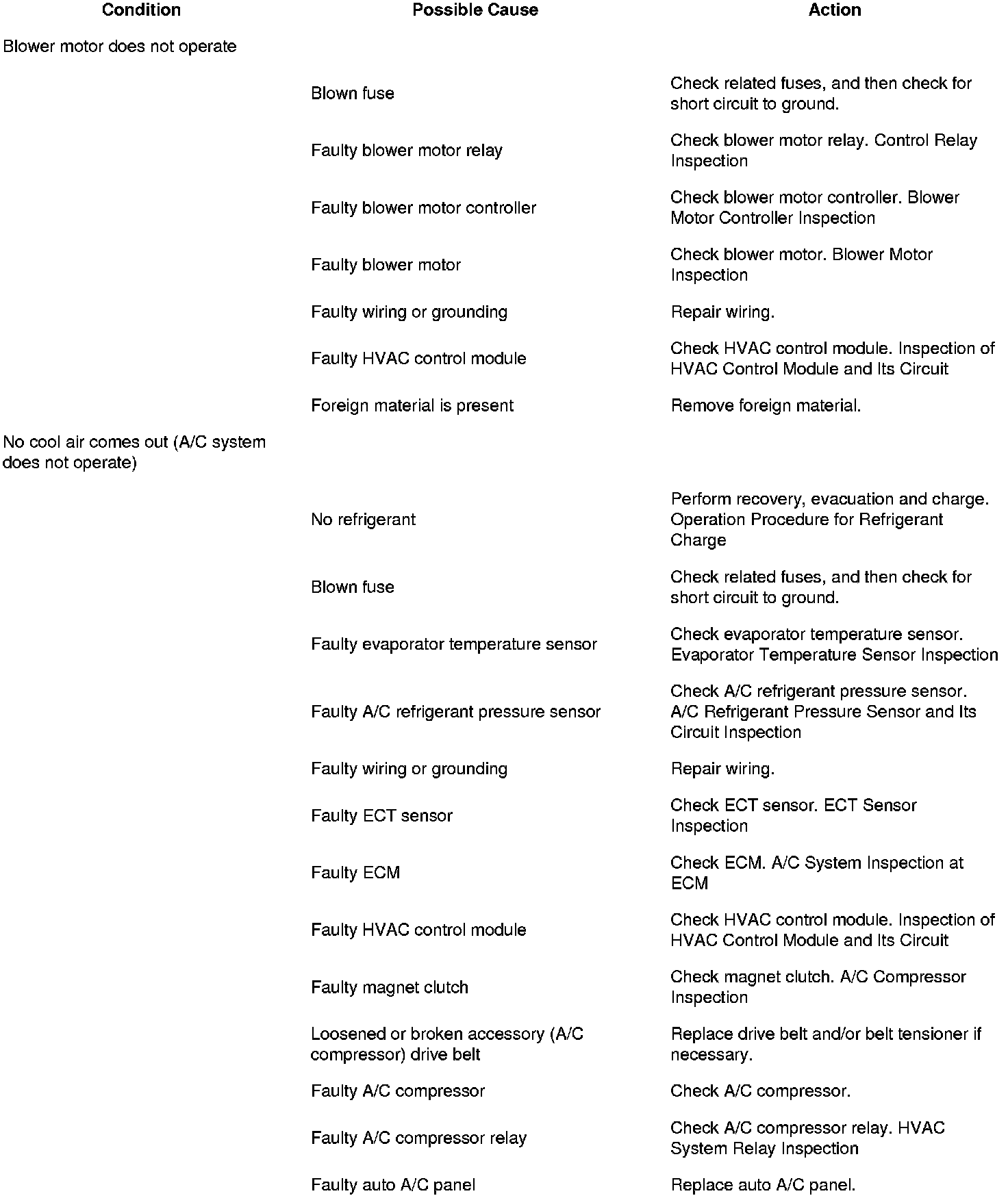 | Condition | Possible Cause | Action |
|---|---|---|
| Blower motor does not operate | | |
| | Blown fuse | Check related fuses, and then check for short circuit to ground. |
| | Faulty blower motor relay | Check blower motor relay. Control Relay Inspection |
| | Faulty blower motor controller | Check blower motor controller. Blower Motor Controller Inspection |
| | Faulty blower motor | Check blower motor. Blower Motor Inspection |
| | Faulty wiring or grounding | Repair wiring. |
| | Faulty HVAC control module | Check HVAC control module. Inspection of HVAC Control Module and Its Circuit |
| | Foreign material is present | Remove foreign material. |
| No cool air comes out (A/C system does not operate) | | |
| | No refrigerant | Perform recovery, evacuation and charge. Operation Procedure for Refrigerant Charge |
| | Blown fuse | Check related fuses, and then check for short circuit to ground. |
| | Faulty evaporator temperature sensor | Check evaporator temperature sensor. Evaporator Temperature Sensor Inspection |
| | Faulty A/C refrigerant pressure sensor | Check A/C refrigerant pressure sensor. A/C Refrigerant Pressure Sensor and Its Circuit Inspection |
| | Faulty wiring or grounding | Repair wiring. |
| | Faulty ECT sensor | Check ECT sensor. ECT Sensor Inspection |
| | Faulty ECM | Check ECM. A/C System Inspection at ECM |
| | Faulty HVAC control module | Check HVAC control module. Inspection of HVAC Control Module and Its Circuit |
| | Faulty magnet clutch | Check magnet clutch. A/C Compressor Inspection |
| | Loosened or broken accessory (A/C compressor) drive belt | Replace drive belt and/or belt tensioner if necessary. |
| | Faulty A/C compressor | Check A/C compressor. |
| | Faulty A/C compressor relay | Check A/C compressor relay. HVAC System Relay Inspection |
| | Faulty auto A/C panel | Replace auto A/C panel. |